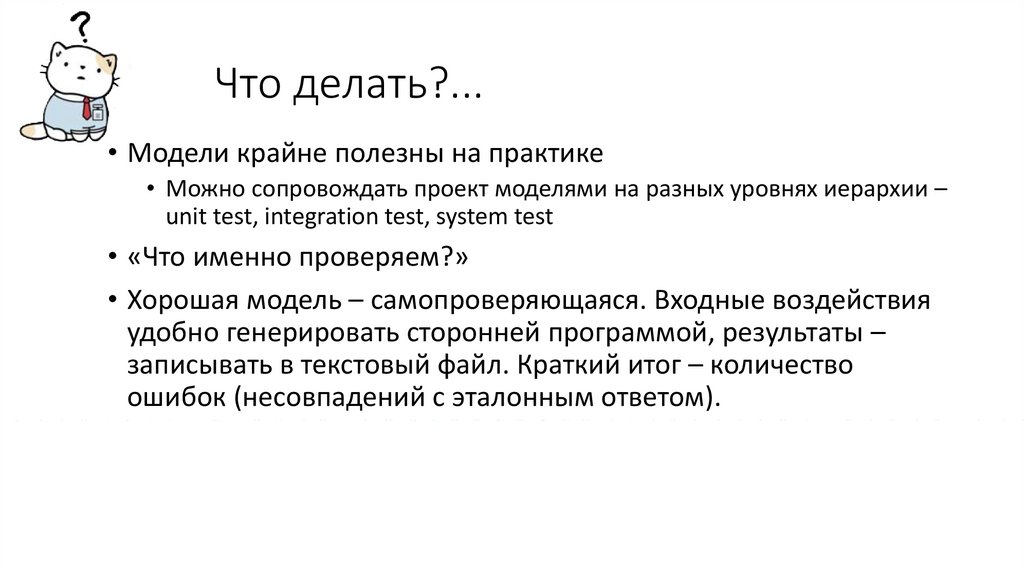 ?

Что делать?...

• Модели крайне полезны на практике
  • Можно сопровождать проект моделями на разных уровнях иерархии – unit test, integration test, system test
• «Что именно проверяем?»
• Хорошая модель – самопроверяющаяся. Входные воздействия удобно генерировать сторонней программой, результаты – записывать в текстовый файл. Краткий итог – количество ошибок (несовпадений с эталонным ответом).